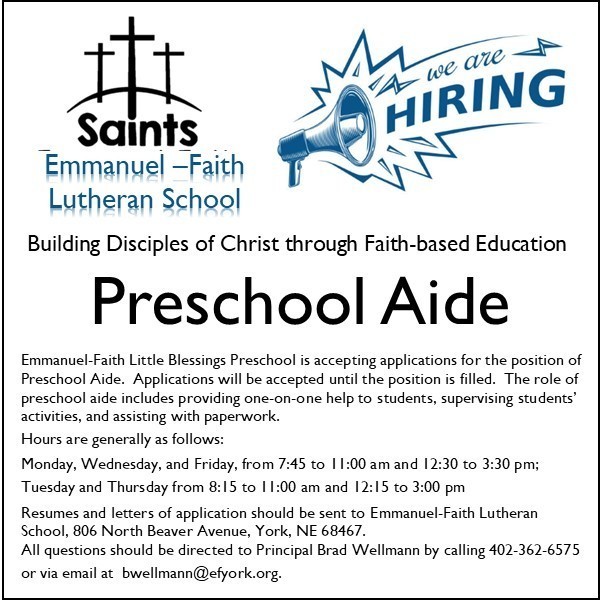 Saints
Emmanuel –Faith
Lutheran School

we are
HIRING

Building Disciples of Christ through Faith-based Education

Preschool Aide

Emmanuel-Faith Little Blessings Preschool is accepting applications for the position of Preschool Aide. Applications will be accepted until the position is filled. The role of preschool aide includes providing one-on-one help to students, supervising students' activities, and assisting with paperwork.

Hours are generally as follows:

Monday, Wednesday, and Friday, from 7:45 to 11:00 am and 12:30 to 3:30 pm;

Tuesday and Thursday from 8:15 to 11:00 am and 12:15 to 3:00 pm

Resumes and letters of application should be sent to Emmanuel-Faith Lutheran School, 806 North Beaver Avenue, York, NE 68467.
All questions should be directed to Principal Brad Wellmann by calling 402-362-6575 or via email at bwellmann@efyork.org.